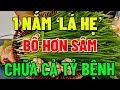 1 NẮM 'LÁ HẸ'
BỔ HƠN SÂM
CHỮA CẢ TỶ BỆNH